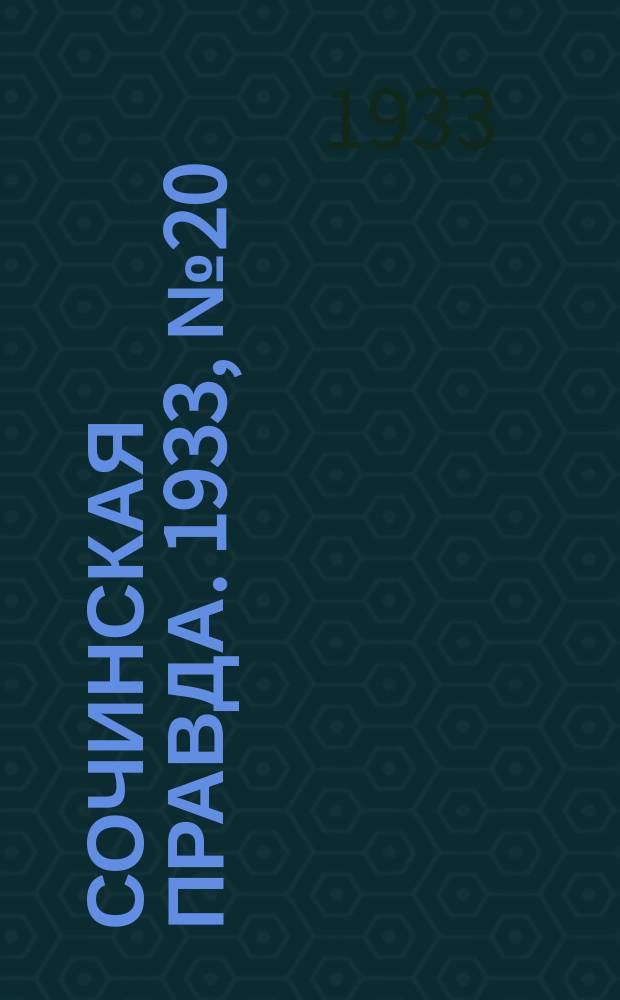 1933

СОЧИНСКАЯ ПРАВДА. 1933, №20